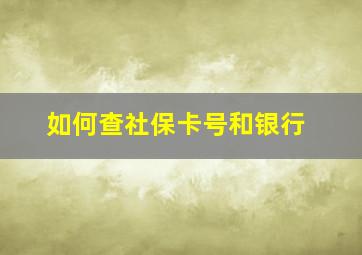 如何查社保卡号和银行